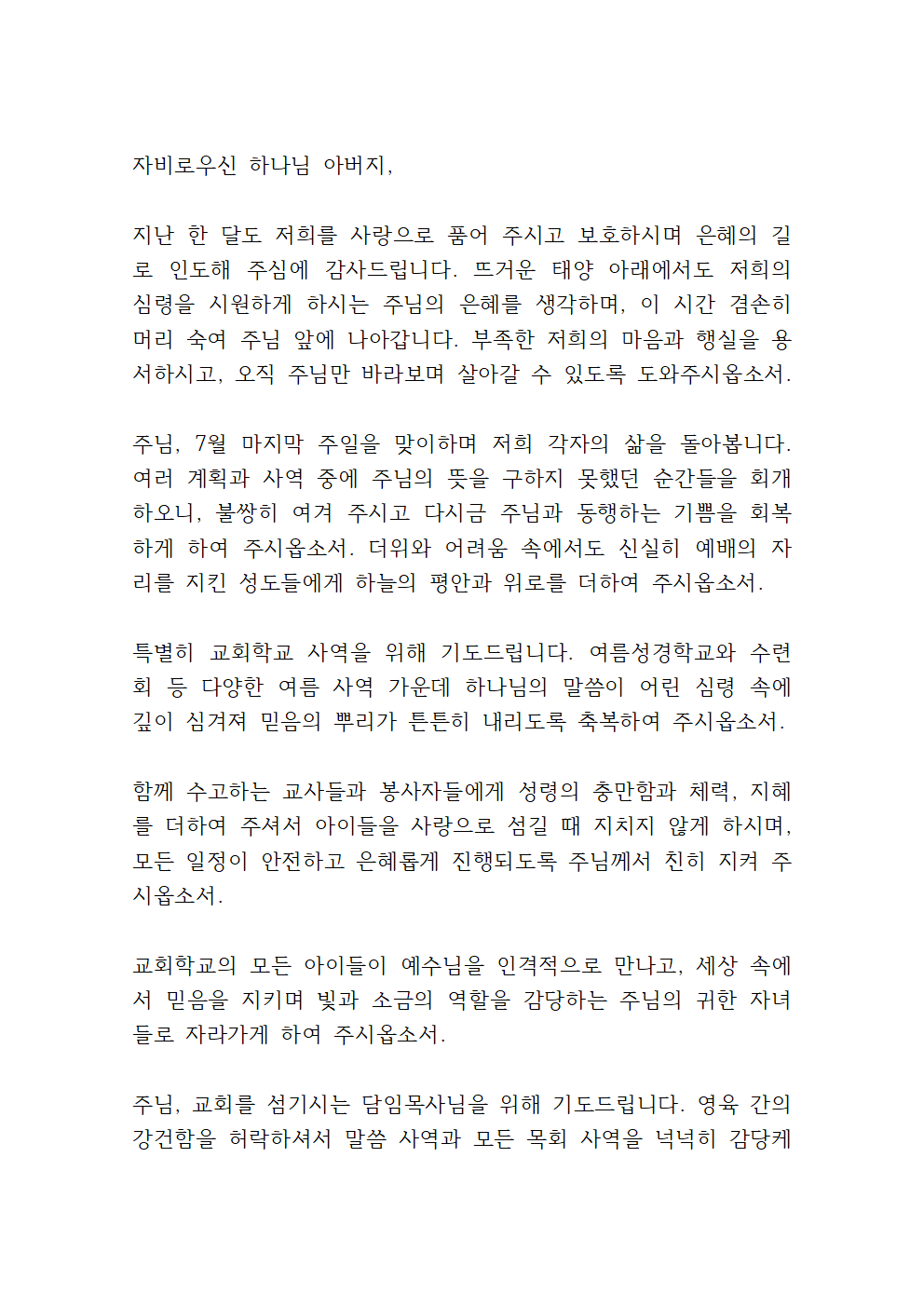 자비로우신 하나님 아버지,

지난 한 달도 저희를 사랑으로 품어 주시고 보호하시며 은혜의 길로 인도해 주심에 감사드립니다. 뜨거운 태양 아래에서도 저희의 심령을 시원하게 하시는 주님의 은혜를 생각하며, 이 시간 겸손히 머리 숙여 주님 앞에 나아갑니다. 부족한 저희의 마음과 행실을 용서하시고, 오직 주님만 바라보며 살아갈 수 있도록 도와주시옵소서.

주님, 7월 마지막 주일을 맞이하며 저희 각자의 삶을 돌아봅니다. 여러 계획과 사역 중에 주님의 뜻을 구하지 못했던 순간들을 회개하오니, 불쌍히 여겨 주시고 다시금 주님과 동행하는 기쁨을 회복하게 하여 주시옵소서. 더위와 어려움 속에서도 신실히 예배의 자리를 지킨 성도들에게 하늘의 평안과 위로를 더하여 주시옵소서.

특별히 교회학교 사역을 위해 기도드립니다. 여름성경학교와 수련회 등 다양한 여름 사역 가운데 하나님의 말씀이 어린 심령 속에 깊이 심겨져 믿음의 뿌리가 튼튼히 내리도록 축복하여 주시옵소서.

함께 수고하는 교사들과 봉사자들에게 성령의 충만함과 체력, 지혜를 더하여 주셔서 아이들을 사랑으로 섬길 때 지치지 않게 하시며, 모든 일정이 안전하고 은혜롭게 진행되도록 주님께서 친히 지켜 주시옵소서.

교회학교의 모든 아이들이 예수님을 인격적으로 만나고, 세상 속에서 믿음을 지키며 빛과 소금의 역할을 감당하는 주님의 귀한 자녀들로 자라가게 하여 주시옵소서.

주님, 교회를 섬기시는 담임목사님을 위해 기도드립니다. 영육 간의 강건함을 허락하셔서 말씀 사역과 모든 목회 사역을 넉넉히 감당케